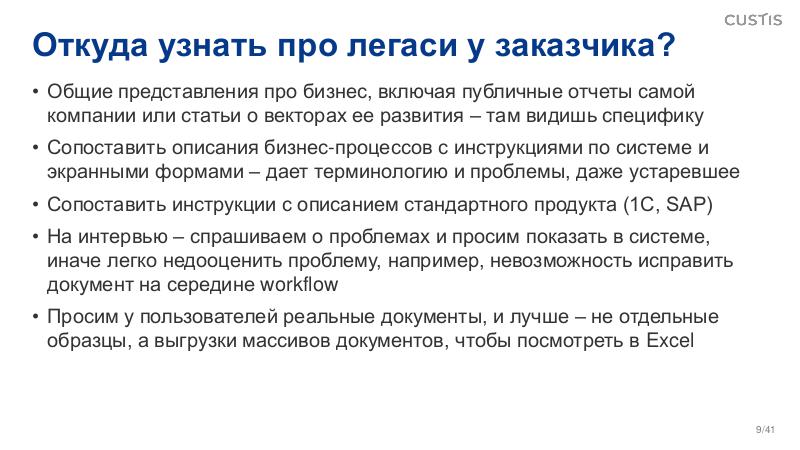 CUSTIS

Откуда узнать про легаси у заказчика?

• Общие представления про бизнес, включая публичные отчеты самой компании или статьи о векторах ее развития – там видишь специфику

• Сопоставить описания бизнес-процессов с инструкциями по системе и экранными формами – дает терминологию и проблемы, даже устаревшее

• Сопоставить инструкции с описанием стандартного продукта (1С, SAP)

• На интервью – спрашиваем о проблемах и просим показать в системе, иначе легко недооценить проблему, например, невозможность исправить документ на середине workflow

• Просим у пользователей реальные документы, и лучше – не отдельные образцы, а выгрузки массивов документов, чтобы посмотреть в Excel

9/41